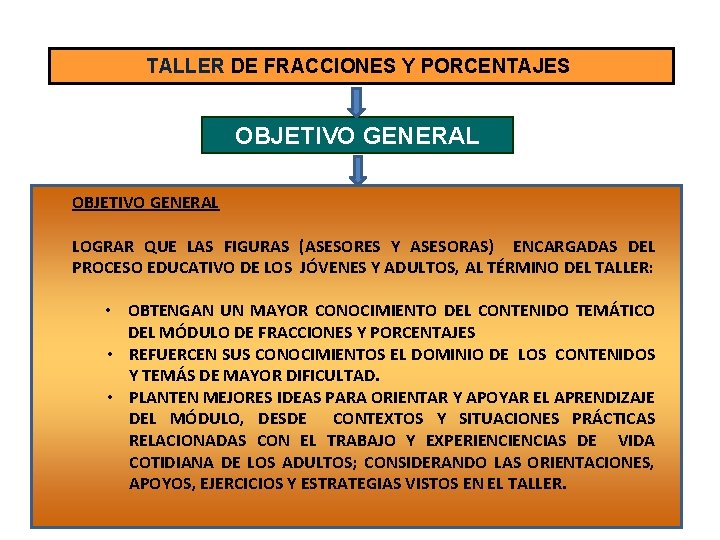 TALLER DE FRACCIONES Y PORCENTAJES

OBJETIVO GENERAL

OBJETIVO GENERAL

LOGRAR QUE LAS FIGURAS (ASESORES Y ASESORAS) ENCARGADAS DEL PROCESO EDUCATIVO DE LOS JÓVENES Y ADULTOS, AL TÉRMINO DEL TALLER:

• OBTENGAN UN MAYOR CONOCIMIENTO DEL CONTENIDO TEMÁTICO DEL MÓDULO DE FRACCIONES Y PORCENTAJES
• REFUERCEN SUS CONOCIMIENTOS EL DOMINIO DE LOS CONTENIDOS Y TEMÁS DE MAYOR DIFICULTAD.
• PLANTEN MEJORES IDEAS PARA ORIENTAR Y APOYAR EL APRENDIZAJE DEL MÓDULO, DESDE CONTEXTOS Y SITUACIONES PRÁCTICAS RELACIONADAS CON EL TRABAJO Y EXPERIENCIENCIAS DE VIDA COTIDIANA DE LOS ADULTOS; CONSIDERANDO LAS ORIENTACIONES, APOYOS, EJERCICIOS Y ESTRATEGIAS VISTOS EN EL TALLER.